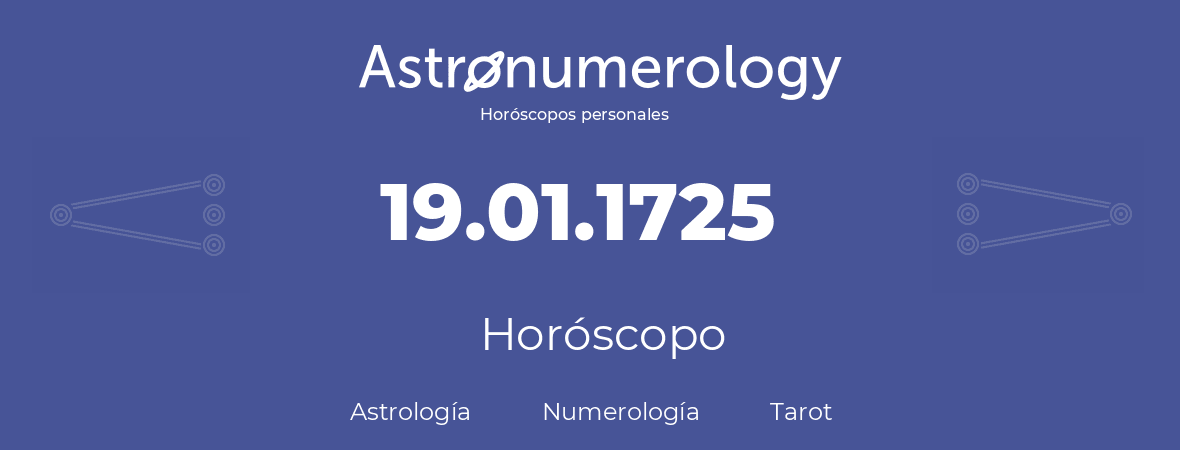 Astronumerology
Horóscopos personales

19.01.1725

Horóscopo

Astrología Numerología Tarot